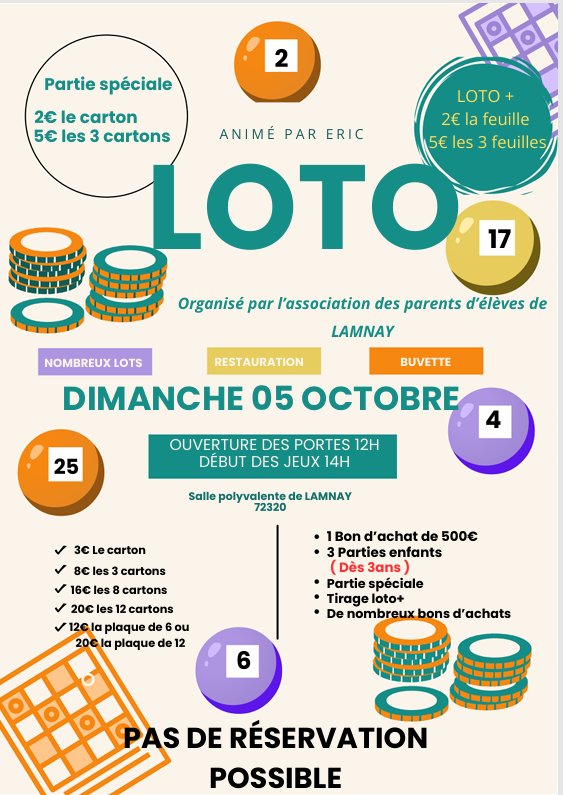 2

Partie spéciale

2€ le carton
5€ les 3 cartons

LOTO +
2€ la feuille
5€ les 3 feuilles

ANIMÉ PAR ERIC

LOTO

17

Organisé par l'association des parents d'élèves de LAMNAY

NOMBREUX LOTS

RESTAURATION

BUVETTE

DIMANCHE 05 OCTOBRE

4

25

OUVERTURE DES PORTES 12H
DÉBUT DES JEUX 14H

Salle polyvalente de LAMNAY
72320

✓ 3€ Le carton
✓ 8€ les 3 cartons
✓ 16€ les 8 cartons
✓ 20€ les 12 cartons
✓ 12€ la plaque de 6 ou 20€ la plaque de 12

• 1 Bon d'achat de 500€
• 3 Parties enfants
( Dès 3ans )
• Partie spéciale
• Tirage loto+
• De nombreux bons d'achats

6

PAS DE RÉSERVATION POSSIBLE